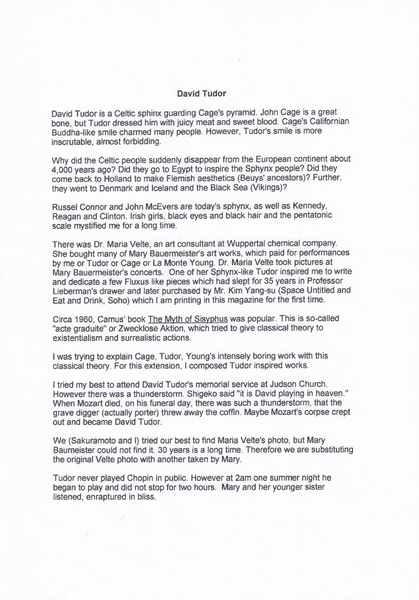 David Tudor

David Tudor is a Celtic sphinx guarding Cage's pyramid. John Cage is a great bone, but Tudor dressed him with juicy meat and sweet blood. Cage's Californian Buddha-like smile charmed many people. However, Tudor's smile is more inscrutable, almost forbidding.

Why did the Celtic people suddenly disappear from the European continent about 4,000 years ago? Did they go to Egypt to inspire the Sphynx people? Did they come back to Holland to make Flemish aesthetics (Beuys' ancestors)? Further, they went to Denmark and Iceland and the Black Sea (Vikings)?

Russel Connor and John McEvers are today's sphynx, as well as Kennedy, Reagan and Clinton. Irish girls, black eyes and black hair and the pentatonic scale mystified me for a long time.

There was Dr. Maria Velte, an art consultant at Wuppertal chemical company. She bought many of Mary Bauermeister's art works, which paid for performances by me or Tudor or Cage or La Monte Young. Dr. Maria Velte took pictures at Mary Bauermeister's concerts. One of her Sphynx-like Tudor inspired me to write and dedicate a few Fluxus like pieces which had slept for 35 years in Professor Lieberman's drawer and later purchased by Mr. Kim Yang-su (Space Untitled and Eat and Drink, Soho) which I am printing in this magazine for the first time.

Circa 1960, Camus' book The Myth of Sisyphus was popular. This is so-called "acte graduite" or Zwecklose Aktion, which tried to give classical theory to existentialism and surrealistic actions.

I was trying to explain Cage, Tudor, Young's intensely boring work with this classical theory. For this extension, I composed Tudor inspired works.

I tried my best to attend David Tudor's memorial service at Judson Church. However there was a thunderstorm. Shigeko said "it is David playing in heaven." When Mozart died, on his funeral day, there was such a thunderstorm, that the grave digger (actually porter) threw away the coffin. Maybe Mozart's corpse crept out and became David Tudor.

We (Sakuramoto and I) tried our best to find Maria Velte's photo, but Mary Baumeister could not find it. 30 years is a long time. Therefore we are substituting the original Velte photo with another taken by Mary.

Tudor never played Chopin in public. However at 2am one summer night he began to play and did not stop for two hours. Mary and her younger sister listened, enraptured in bliss.